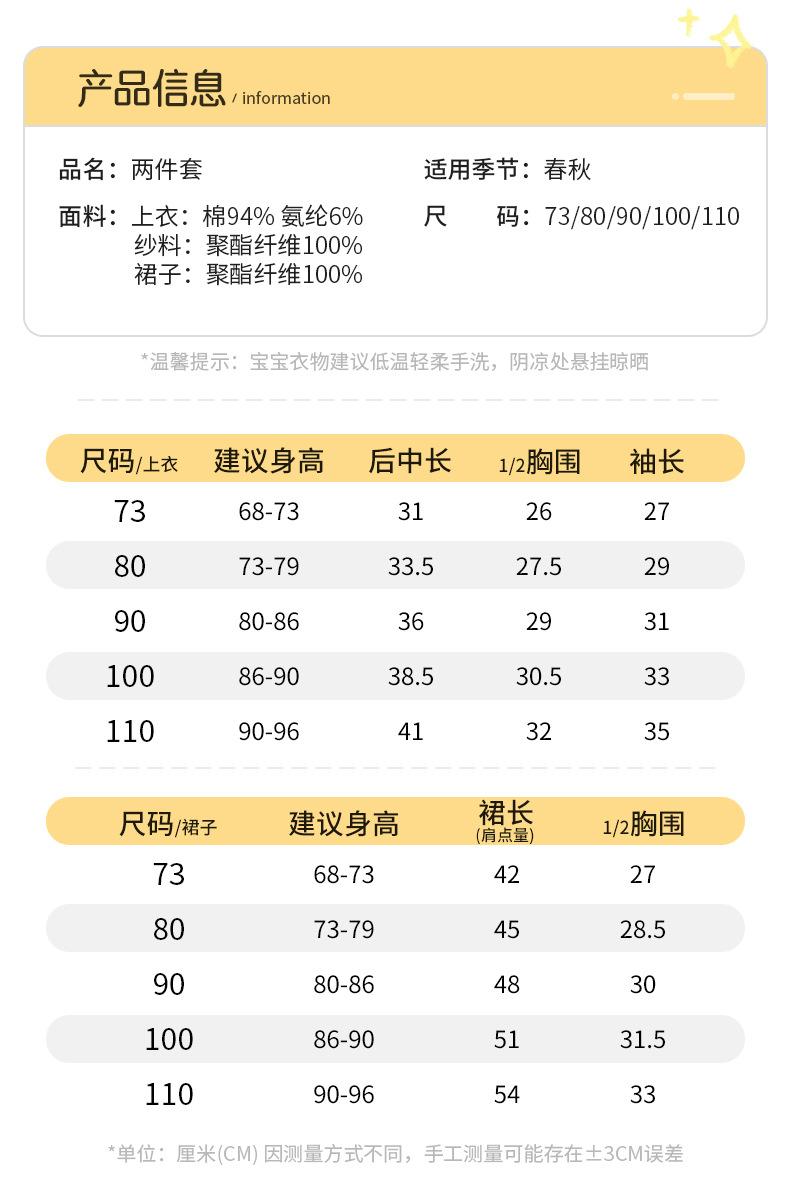 产品信息 / information

品名：两件套
面料：上衣：棉94% 氨纶6%
纱料：聚酯纤维100%
裙子：聚酯纤维100%

适用季节：春秋
尺 码：73/80/90/100/110

*温馨提示：宝宝衣物建议低温轻柔手洗，阴凉处悬挂晾晒

| 尺码/上衣 | 建议身高 | 后中长 | 1/2胸围 | 袖长 |
|---|---|---|---|---|
| 73 | 68-73 | 31 | 26 | 27 |
| 80 | 73-79 | 33.5 | 27.5 | 29 |
| 90 | 80-86 | 36 | 29 | 31 |
| 100 | 86-90 | 38.5 | 30.5 | 33 |
| 110 | 90-96 | 41 | 32 | 35 |

| 尺码/裙子 | 建议身高 | 裙长 (肩点量) | 1/2胸围 |
|---|---|---|---|
| 73 | 68-73 | 42 | 27 |
| 80 | 73-79 | 45 | 28.5 |
| 90 | 80-86 | 48 | 30 |
| 100 | 86-90 | 51 | 31.5 |
| 110 | 90-96 | 54 | 33 |

*单位：厘米(CM) 因测量方式不同，手工测量可能存在±3CM误差